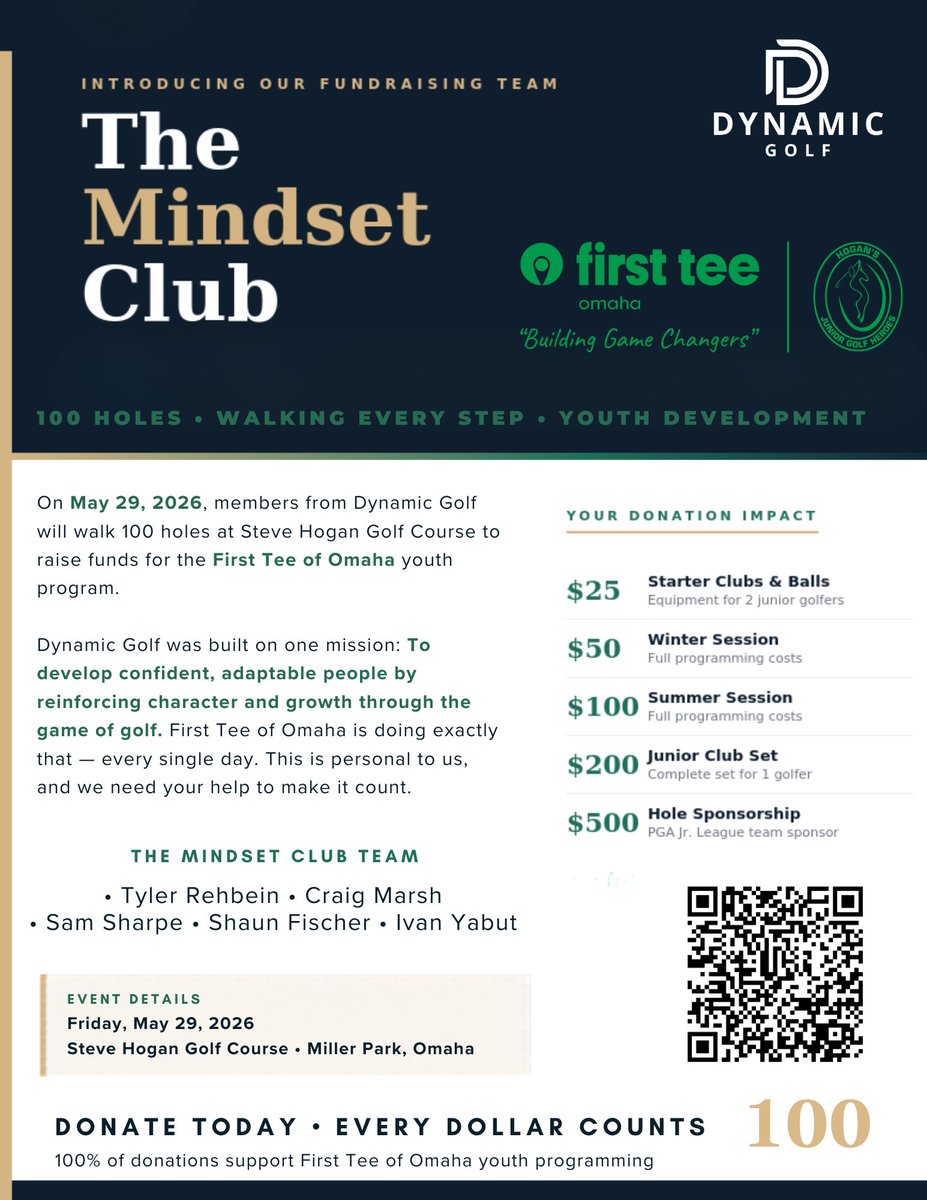 INTRODUCING OUR FUNDRAISING TEAM

The Mindset Club

DYNAMIC GOLF

first tee omaha

"Building Game Changers"

HOGAN'S JUNIOR GOLF HEROES

100 HOLES • WALKING EVERY STEP • YOUTH DEVELOPMENT

On May 29, 2026, members from Dynamic Golf will walk 100 holes at Steve Hogan Golf Course to raise funds for the First Tee of Omaha youth program.

Dynamic Golf was built on one mission: To develop confident, adaptable people by reinforcing character and growth through the game of golf. First Tee of Omaha is doing exactly that — every single day. This is personal to us, and we need your help to make it count.

THE MINDSET CLUB TEAM

• Tyler Rehbein • Craig Marsh • Sam Sharpe • Shaun Fischer • Ivan Yabut

EVENT DETAILS
Friday, May 29, 2026
Steve Hogan Golf Course • Miller Park, Omaha

YOUR DONATION IMPACT

$25 Starter Clubs & Balls
Equipment for 2 junior golfers

$50 Winter Session
Full programming costs

$100 Summer Session
Full programming costs

$200 Junior Club Set
Complete set for 1 golfer

$500 Hole Sponsorship
PGA Jr. League team sponsor

DONATE TODAY • EVERY DOLLAR COUNTS

100

100% of donations support First Tee of Omaha youth programming